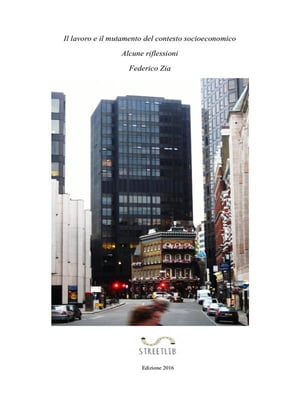 Il lavoro e il mutamento del contesto socioeconomico

Alcune riflessioni

Federico Zia

STREETLIB

Edizione 2016